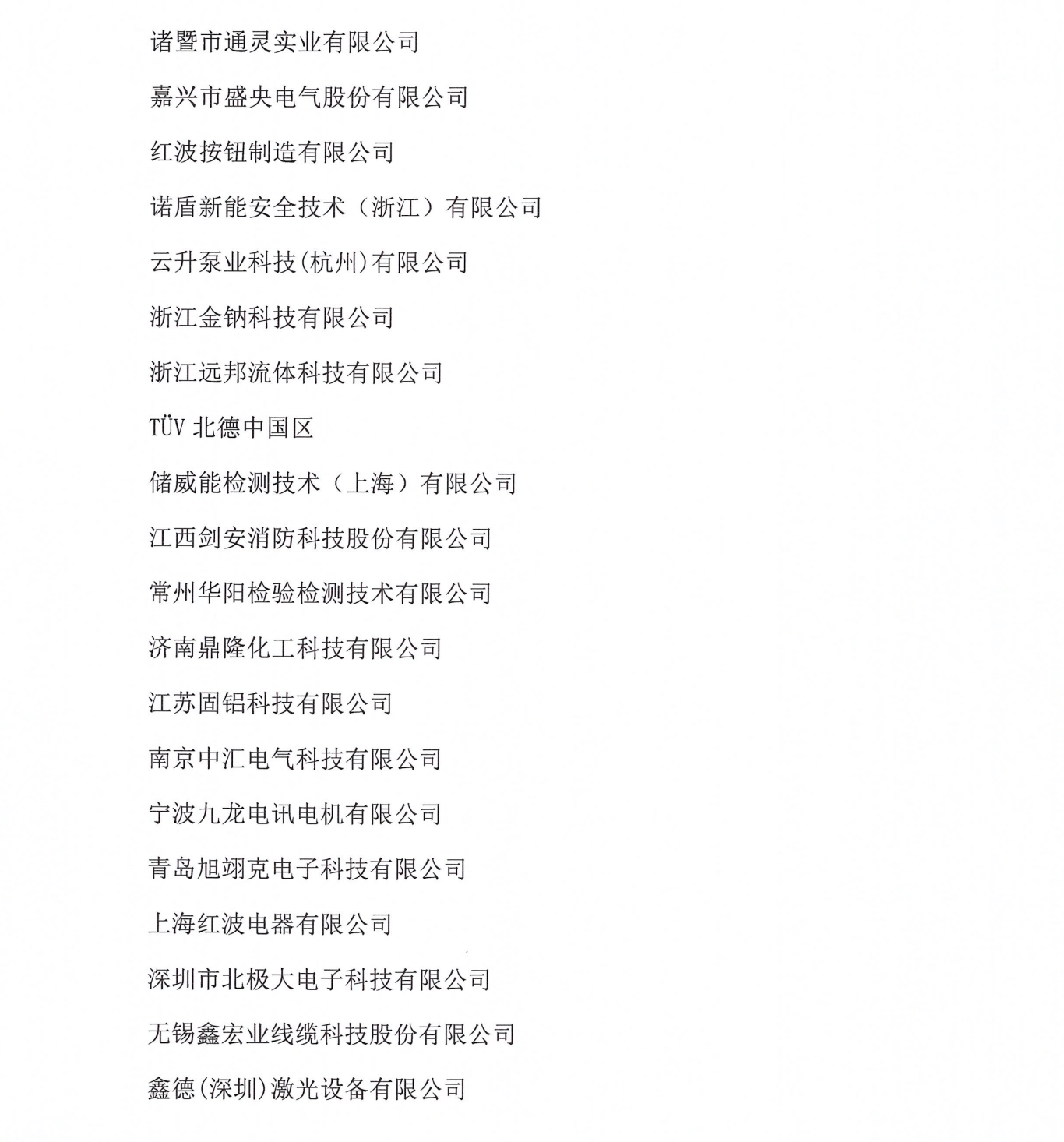 诸暨市通灵实业有限公司

嘉兴市盛央电气股份有限公司

红波按钮制造有限公司

诺盾新能安全技术（浙江）有限公司

云升泵业科技(杭州)有限公司

浙江金钠科技有限公司

浙江远邦流体科技有限公司

TÜV 北德中国区

储威能检测技术（上海）有限公司

江西剑安消防科技股份有限公司

常州华阳检验检测技术有限公司

济南鼎隆化工科技有限公司

江苏固铝科技有限公司

南京中汇电气科技有限公司

宁波九龙电讯电机有限公司

青岛旭翊克电子科技有限公司

上海红波电器有限公司

深圳市北极大电子科技有限公司

无锡鑫宏业线缆科技股份有限公司

鑫德(深圳)激光设备有限公司